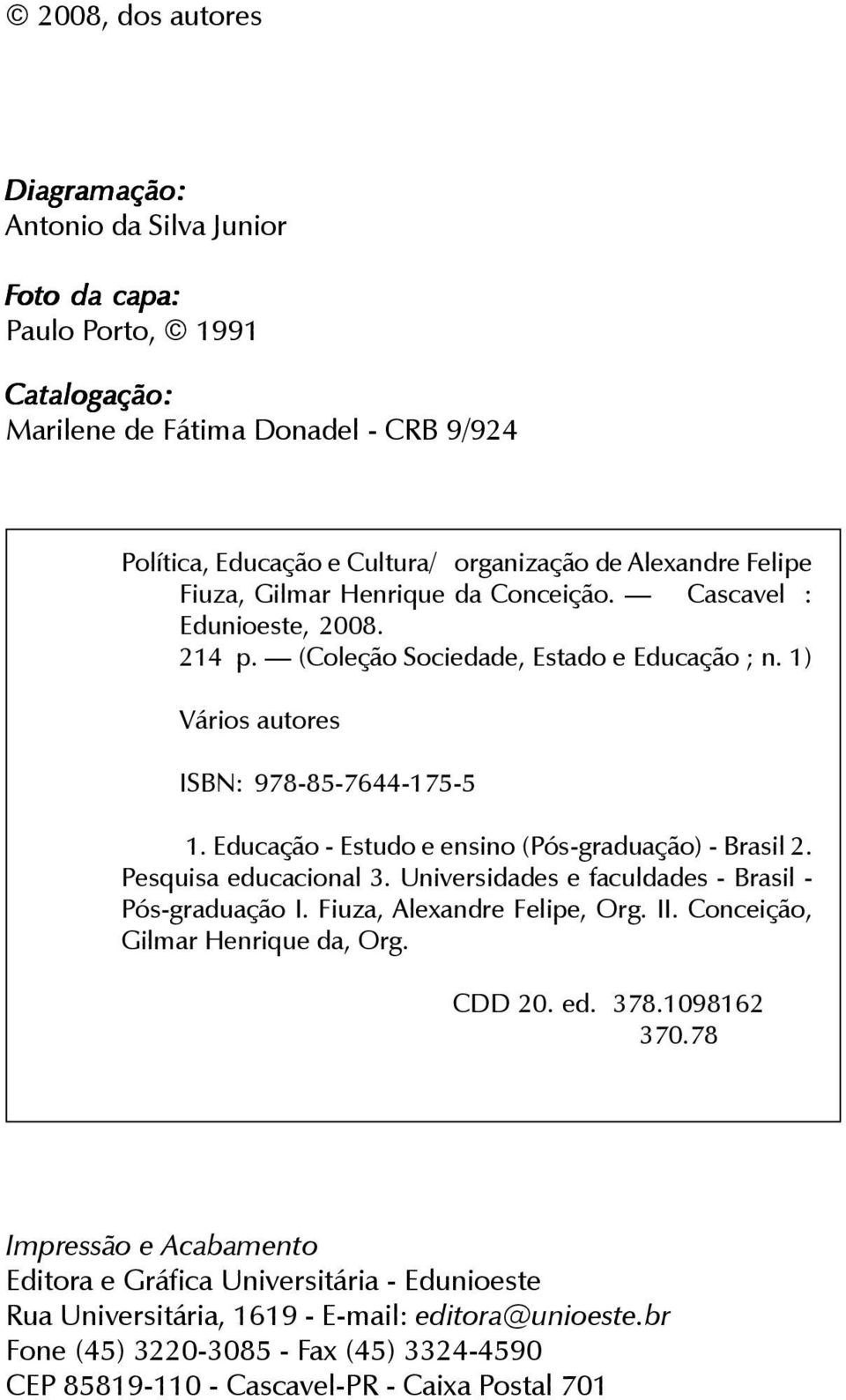 © 2008, dos autores

Diagramação:
Antonio da Silva Junior

Foto da capa:
Paulo Porto, © 1991

Catalogação:
Marilene de Fátima Donadel - CRB 9/924

Política, Educação e Cultura/ organização de Alexandre Felipe Fiuza, Gilmar Henrique da Conceição. — Cascavel : Edunioeste, 2008.
214 p. — (Coleção Sociedade, Estado e Educação ; n. 1)

Vários autores

ISBN: 978-85-7644-175-5

1. Educação - Estudo e ensino (Pós-graduação) - Brasil 2. Pesquisa educacional 3. Universidades e faculdades - Brasil - Pós-graduação I. Fiuza, Alexandre Felipe, Org. II. Conceição, Gilmar Henrique da, Org.

CDD 20. ed. 378.1098162
370.78

Impressão e Acabamento
Editora e Gráfica Universitária - Edunioeste
Rua Universitária, 1619 - E-mail: editora@unioeste.br
Fone (45) 3220-3085 - Fax (45) 3324-4590
CEP 85819-110 - Cascavel-PR - Caixa Postal 701